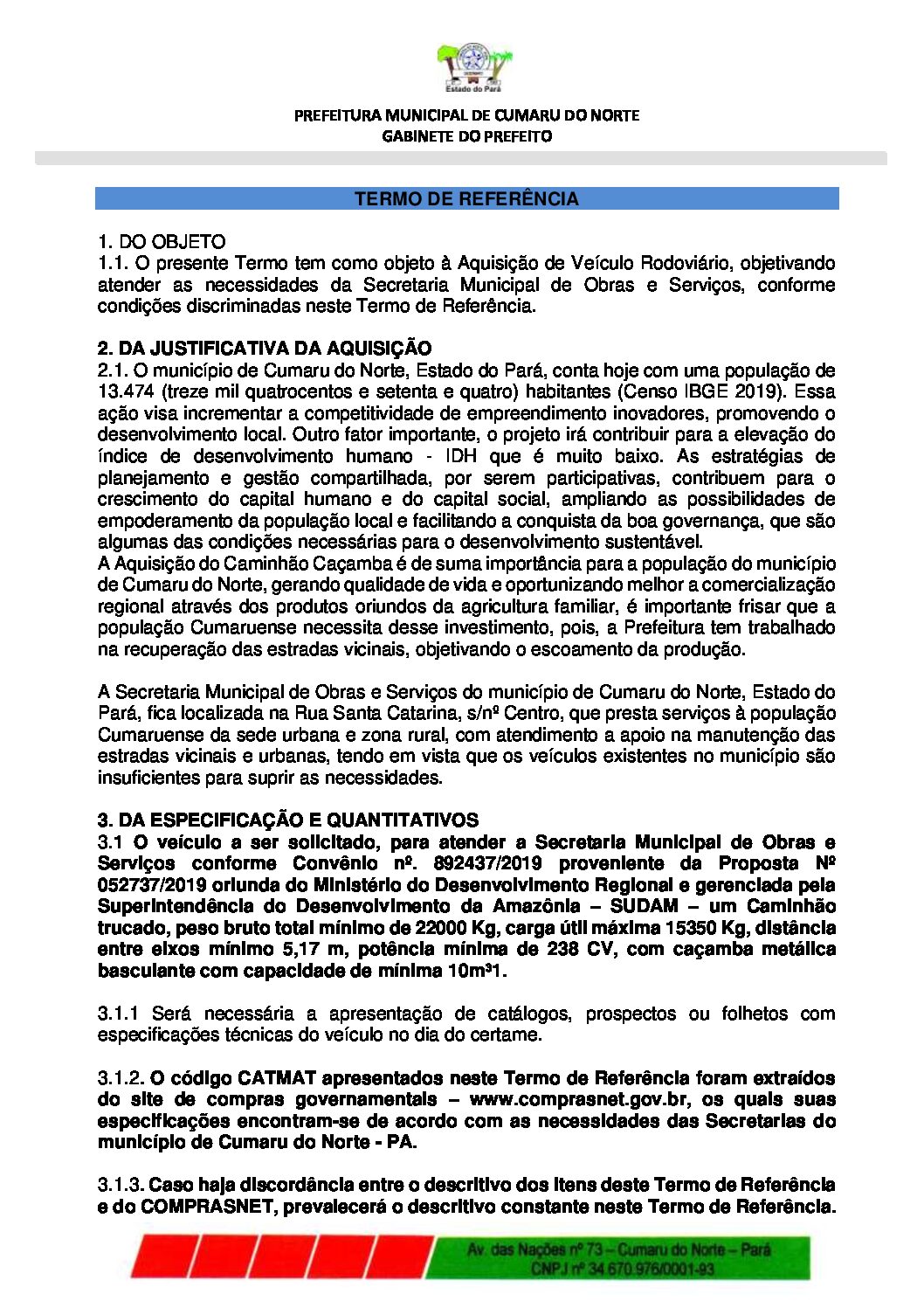 Estado do Pará

PREFEITURA MUNICIPAL DE CUMARU DO NORTE
GABINETE DO PREFEITO

TERMO DE REFERÊNCIA

1. DO OBJETO
1.1. O presente Termo tem como objeto à Aquisição de Veículo Rodoviário, objetivando atender as necessidades da Secretaria Municipal de Obras e Serviços, conforme condições discriminadas neste Termo de Referência.

2. DA JUSTIFICATIVA DA AQUISIÇÃO
2.1. O município de Cumaru do Norte, Estado do Pará, conta hoje com uma população de 13.474 (treze mil quatrocentos e setenta e quatro) habitantes (Censo IBGE 2019). Essa ação visa incrementar a competitividade de empreendimento inovadores, promovendo o desenvolvimento local. Outro fator importante, o projeto irá contribuir para a elevação do índice de desenvolvimento humano - IDH que é muito baixo. As estratégias de planejamento e gestão compartilhada, por serem participativas, contribuem para o crescimento do capital humano e do capital social, ampliando as possibilidades de empoderamento da população local e facilitando a conquista da boa governança, que são algumas das condições necessárias para o desenvolvimento sustentável.
A Aquisição do Caminhão Caçamba é de suma importância para a população do município de Cumaru do Norte, gerando qualidade de vida e oportunizando melhor a comercialização regional através dos produtos oriundos da agricultura familiar, é importante frisar que a população Cumaruense necessita desse investimento, pois, a Prefeitura tem trabalhado na recuperação das estradas vicinais, objetivando o escoamento da produção.

A Secretaria Municipal de Obras e Serviços do município de Cumaru do Norte, Estado do Pará, fica localizada na Rua Santa Catarina, s/nº Centro, que presta serviços à população Cumaruense da sede urbana e zona rural, com atendimento a apoio na manutenção das estradas vicinais e urbanas, tendo em vista que os veículos existentes no município são insuficientes para suprir as necessidades.

3. DA ESPECIFICAÇÃO E QUANTITATIVOS
3.1 O veículo a ser solicitado, para atender a Secretaria Municipal de Obras e Serviços conforme Convênio nº. 892437/2019 proveniente da Proposta Nº 052737/2019 oriunda do Ministério do Desenvolvimento Regional e gerenciada pela Superintendência do Desenvolvimento da Amazônia – SUDAM – um Caminhão trucado, peso bruto total mínimo de 22000 Kg, carga útil máxima 15350 Kg, distância entre eixos mínimo 5,17 m, potência mínima de 238 CV, com caçamba metálica basculante com capacidade de mínima 10m³1.

3.1.1 Será necessária a apresentação de catálogos, prospectos ou folhetos com especificações técnicas do veículo no dia do certame.

3.1.2. O código CATMAT apresentados neste Termo de Referência foram extraídos do site de compras governamentais – www.comprasnet.gov.br, os quais suas especificações encontram-se de acordo com as necessidades das Secretarias do município de Cumaru do Norte - PA.

3.1.3. Caso haja discordância entre o descritivo dos itens deste Termo de Referência e do COMPRASNET, prevalecerá o descritivo constante neste Termo de Referência.

Av. das Nações nº 73 – Cumaru do Norte – Pará
CNPJ nº 34.670.976/0001-93